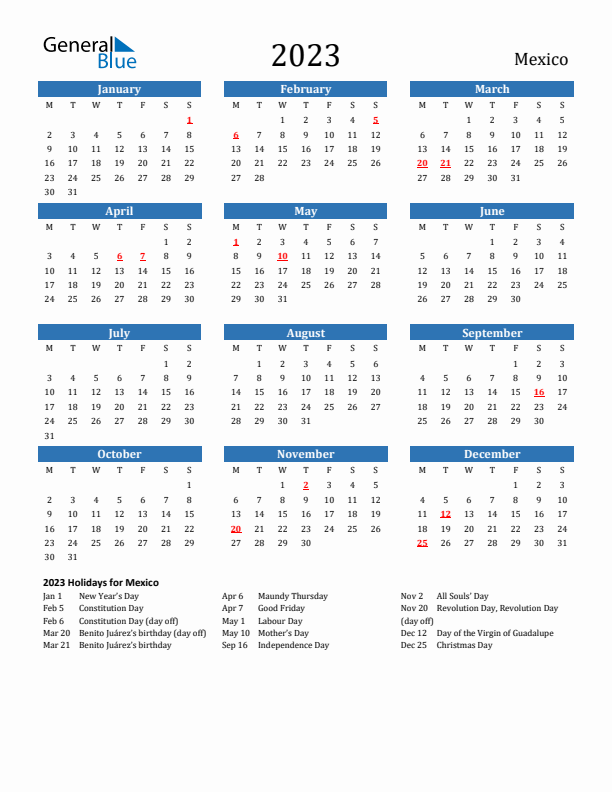 General Blue

2023

Mexico

January

| M | T | W | T | F | S | S |
|---|---|---|---|---|---|---|
| | | | | | | 1 |
| 2 | 3 | 4 | 5 | 6 | 7 | 8 |
| 9 | 10 | 11 | 12 | 13 | 14 | 15 |
| 16 | 17 | 18 | 19 | 20 | 21 | 22 |
| 23 | 24 | 25 | 26 | 27 | 28 | 29 |
| 30 | 31 | | | | | |

February

| M | T | W | T | F | S | S |
|---|---|---|---|---|---|---|
| | | 1 | 2 | 3 | 4 | 5 |
| 6 | 7 | 8 | 9 | 10 | 11 | 12 |
| 13 | 14 | 15 | 16 | 17 | 18 | 19 |
| 20 | 21 | 22 | 23 | 24 | 25 | 26 |
| 27 | 28 | | | | | |

March

| M | T | W | T | F | S | S |
|---|---|---|---|---|---|---|
| | | 1 | 2 | 3 | 4 | 5 |
| 6 | 7 | 8 | 9 | 10 | 11 | 12 |
| 13 | 14 | 15 | 16 | 17 | 18 | 19 |
| 20 | 21 | 22 | 23 | 24 | 25 | 26 |
| 27 | 28 | 29 | 30 | 31 | | |

April

| M | T | W | T | F | S | S |
|---|---|---|---|---|---|---|
| | | | | | 1 | 2 |
| 3 | 4 | 5 | 6 | 7 | 8 | 9 |
| 10 | 11 | 12 | 13 | 14 | 15 | 16 |
| 17 | 18 | 19 | 20 | 21 | 22 | 23 |
| 24 | 25 | 26 | 27 | 28 | 29 | 30 |

May

| M | T | W | T | F | S | S |
|---|---|---|---|---|---|---|
| 1 | 2 | 3 | 4 | 5 | 6 | 7 |
| 8 | 9 | 10 | 11 | 12 | 13 | 14 |
| 15 | 16 | 17 | 18 | 19 | 20 | 21 |
| 22 | 23 | 24 | 25 | 26 | 27 | 28 |
| 29 | 30 | 31 | | | | |

June

| M | T | W | T | F | S | S |
|---|---|---|---|---|---|---|
| | | | 1 | 2 | 3 | 4 |
| 5 | 6 | 7 | 8 | 9 | 10 | 11 |
| 12 | 13 | 14 | 15 | 16 | 17 | 18 |
| 19 | 20 | 21 | 22 | 23 | 24 | 25 |
| 26 | 27 | 28 | 29 | 30 | | |

July

| M | T | W | T | F | S | S |
|---|---|---|---|---|---|---|
| | | | | | 1 | 2 |
| 3 | 4 | 5 | 6 | 7 | 8 | 9 |
| 10 | 11 | 12 | 13 | 14 | 15 | 16 |
| 17 | 18 | 19 | 20 | 21 | 22 | 23 |
| 24 | 25 | 26 | 27 | 28 | 29 | 30 |
| 31 | | | | | | |

August

| M | T | W | T | F | S | S |
|---|---|---|---|---|---|---|
| | 1 | 2 | 3 | 4 | 5 | 6 |
| 7 | 8 | 9 | 10 | 11 | 12 | 13 |
| 14 | 15 | 16 | 17 | 18 | 19 | 20 |
| 21 | 22 | 23 | 24 | 25 | 26 | 27 |
| 28 | 29 | 30 | 31 | | | |

September

| M | T | W | T | F | S | S |
|---|---|---|---|---|---|---|
| | | | | 1 | 2 | 3 |
| 4 | 5 | 6 | 7 | 8 | 9 | 10 |
| 11 | 12 | 13 | 14 | 15 | 16 | 17 |
| 18 | 19 | 20 | 21 | 22 | 23 | 24 |
| 25 | 26 | 27 | 28 | 29 | 30 | |

October

| M | T | W | T | F | S | S |
|---|---|---|---|---|---|---|
| | | | | | | 1 |
| 2 | 3 | 4 | 5 | 6 | 7 | 8 |
| 9 | 10 | 11 | 12 | 13 | 14 | 15 |
| 16 | 17 | 18 | 19 | 20 | 21 | 22 |
| 23 | 24 | 25 | 26 | 27 | 28 | 29 |
| 30 | 31 | | | | | |

November

| M | T | W | T | F | S | S |
|---|---|---|---|---|---|---|
| | | 1 | 2 | 3 | 4 | 5 |
| 6 | 7 | 8 | 9 | 10 | 11 | 12 |
| 13 | 14 | 15 | 16 | 17 | 18 | 19 |
| 20 | 21 | 22 | 23 | 24 | 25 | 26 |
| 27 | 28 | 29 | 30 | | | |

December

| M | T | W | T | F | S | S |
|---|---|---|---|---|---|---|
| | | | | 1 | 2 | 3 |
| 4 | 5 | 6 | 7 | 8 | 9 | 10 |
| 11 | 12 | 13 | 14 | 15 | 16 | 17 |
| 18 | 19 | 20 | 21 | 22 | 23 | 24 |
| 25 | 26 | 27 | 28 | 29 | 30 | 31 |

2023 Holidays for Mexico
Jan 1 New Year's Day
Feb 5 Constitution Day
Feb 6 Constitution Day (day off)
Mar 20 Benito Juárez's birthday (day off)
Mar 21 Benito Juárez's birthday

Apr 6 Maundy Thursday
Apr 7 Good Friday
May 1 Labour Day
May 10 Mother's Day
Sep 16 Independence Day

Nov 2 All Souls' Day
Nov 20 Revolution Day, Revolution Day (day off)
Dec 12 Day of the Virgin of Guadalupe
Dec 25 Christmas Day